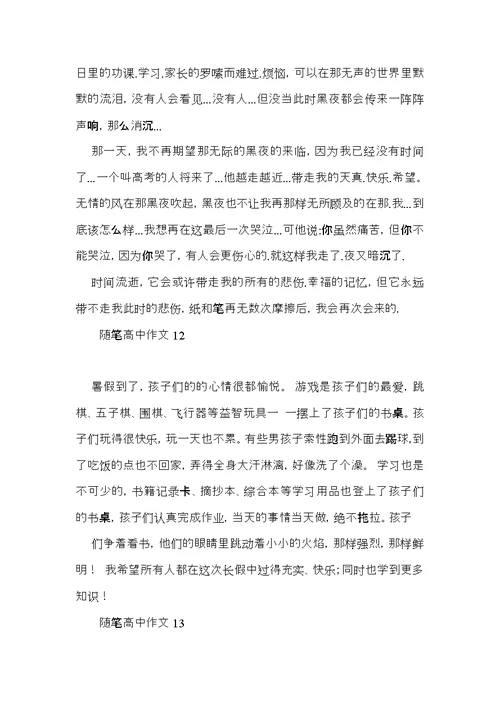 日里的功课.学习.家长的罗嗦而难过.烦恼，可以在那无声的世界里默默的流泪，没有人会看见…没有人…但没当此时黑夜都会传来一阵阵声响，那么消沉…

那一天，我不再期望那无际的黑夜的来临，因为我已经没有时间了…一个叫高考的人将来了…他越走越近…带走我的天真.快乐.希望。无情的风在那黑夜吹起，黑夜也不让我再那样无所顾及的在那.我…到底该怎么样…我想再在这最后一次哭泣…可他说:你虽然痛苦，但你不能哭泣，因为你哭了，有人会更伤心的.就这样我走了.夜又暗沉了.

时间流逝，它会或许带走我的所有的悲伤.幸福的记忆，但它永远带不走我此时的悲伤，纸和笔再无数次摩擦后，我会再次会来的.

随笔高中作文 12

暑假到了，孩子们的的心情很都愉悦。 游戏是孩子们的最爱，跳棋、五子棋、围棋、飞行器等益智玩具一 一摆上了孩子们的书桌。孩子们玩得很快乐，玩一天也不累。有些男孩子索性跑到外面去踢球，到了吃饭的点也不回家，弄得全身大汗淋漓，好像洗了个澡。 学习也是不可少的，书籍记录卡、摘抄本、综合本等学习用品也登上了孩子们的书桌，孩子们认真完成作业，当天的事情当天做，绝不拖拉。孩子

们争着看书，他们的眼睛里跳动着小小的火焰，那样强烈，那样鲜明！ 我希望所有人都在这次长假中过得充实、快乐;同时也学到更多知识！

随笔高中作文 13